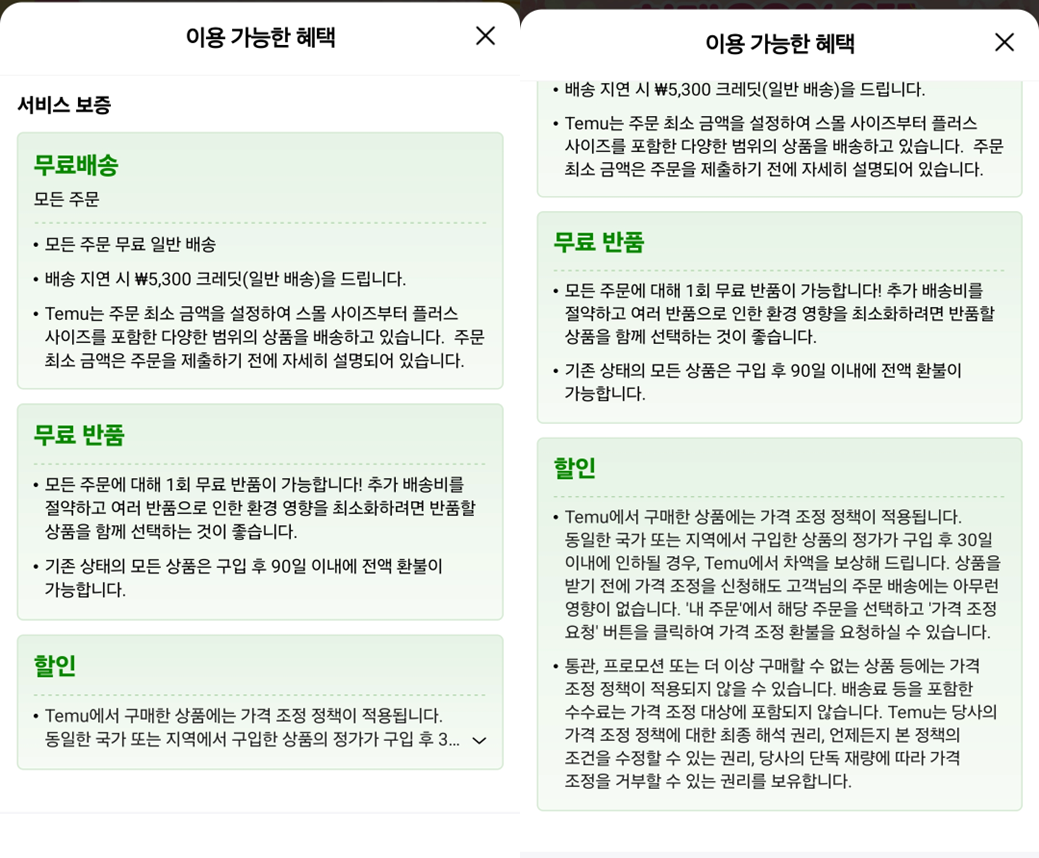 이용 가능한 혜택

서비스 보증

무료배송

모든 주문

• 모든 주문 무료 일반 배송

• 배송 지연 시 ₩5,300 크레딧(일반 배송)을 드립니다.

• Temu는 주문 최소 금액을 설정하여 스몰 사이즈부터 플러스 사이즈를 포함한 다양한 범위의 상품을 배송하고 있습니다. 주문 최소 금액은 주문을 제출하기 전에 자세히 설명되어 있습니다.

무료 반품

• 모든 주문에 대해 1회 무료 반품이 가능합니다! 추가 배송비를 절약하고 여러 반품으로 인한 환경 영향을 최소화하려면 반품할 상품을 함께 선택하는 것이 좋습니다.

• 기존 상태의 모든 상품은 구입 후 90일 이내에 전액 환불이 가능합니다.

할인

• Temu에서 구매한 상품에는 가격 조정 정책이 적용됩니다. 동일한 국가 또는 지역에서 구입한 상품의 정가가 구입 후 3...

이용 가능한 혜택

• 배송 지연 시 ₩5,300 크레딧(일반 배송)을 드립니다.

• Temu는 주문 최소 금액을 설정하여 스몰 사이즈부터 플러스 사이즈를 포함한 다양한 범위의 상품을 배송하고 있습니다. 주문 최소 금액은 주문을 제출하기 전에 자세히 설명되어 있습니다.

무료 반품

• 모든 주문에 대해 1회 무료 반품이 가능합니다! 추가 배송비를 절약하고 여러 반품으로 인한 환경 영향을 최소화하려면 반품할 상품을 함께 선택하는 것이 좋습니다.

• 기존 상태의 모든 상품은 구입 후 90일 이내에 전액 환불이 가능합니다.

할인

• Temu에서 구매한 상품에는 가격 조정 정책이 적용됩니다. 동일한 국가 또는 지역에서 구입한 상품의 정가가 구입 후 30일 이내에 인하될 경우, Temu에서 차액을 보상해 드립니다. 상품을 받기 전에 가격 조정을 신청해도 고객님의 주문 배송에는 아무런 영향이 없습니다. '내 주문'에서 해당 주문을 선택하고 '가격 조정 요청' 버튼을 클릭하여 가격 조정 환불을 요청하실 수 있습니다.

• 통관, 프로모션 또는 더 이상 구매할 수 없는 상품 등에는 가격 조정 정책이 적용되지 않을 수 있습니다. 배송료 등을 포함한 수수료는 가격 조정 대상에 포함되지 않습니다. Temu는 당사의 가격 조정 정책에 대한 최종 해석 권리, 언제든지 본 정책의 조건을 수정할 수 있는 권리, 당사의 단독 재량에 따라 가격 조정을 거부할 수 있는 권리를 보유합니다.